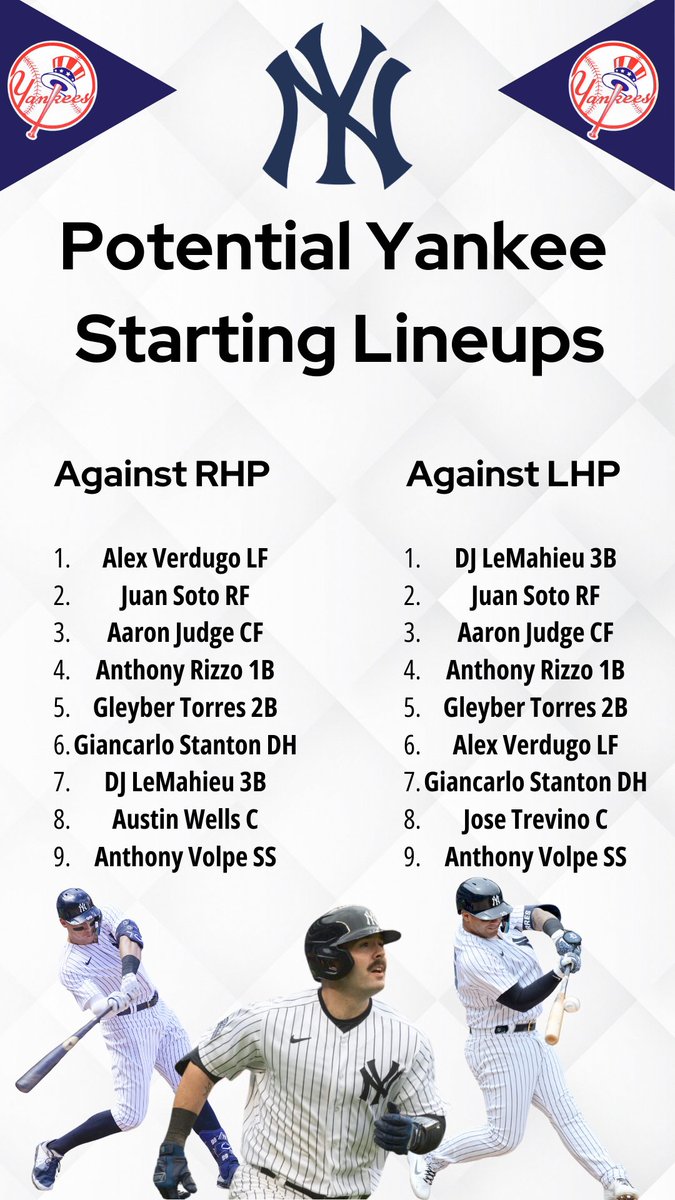 Yankees

NY

Yankees

Potential Yankee Starting Lineups

Against RHP

1. Alex Verdugo LF
2. Juan Soto RF
3. Aaron Judge CF
4. Anthony Rizzo 1B
5. Gleyber Torres 2B
6. Giancarlo Stanton DH
7. DJ LeMahieu 3B
8. Austin Wells C
9. Anthony Volpe SS

Against LHP

1. DJ LeMahieu 3B
2. Juan Soto RF
3. Aaron Judge CF
4. Anthony Rizzo 1B
5. Gleyber Torres 2B
6. Alex Verdugo LF
7. Giancarlo Stanton DH
8. Jose Trevino C
9. Anthony Volpe SS